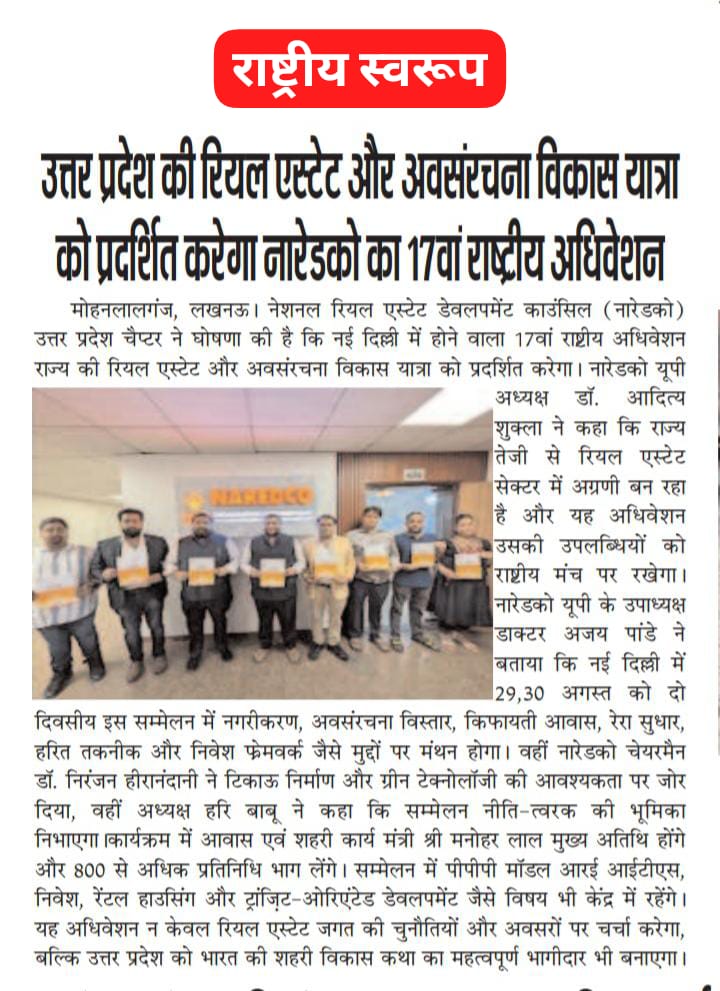 राष्ट्रीय स्वरूप

उत्तर प्रदेश की रियल एस्टेट और अवसंरचना विकास यात्रा को प्रदर्शित करेगा नारेडको का 17वां राष्ट्रीय अधिवेशन

मोहनलालगंज, लखनऊ। नेशनल रियल एस्टेट डेवलपमेंट काउंसिल (नारेडको) उत्तर प्रदेश चैप्टर ने घोषणा की है कि नई दिल्ली में होने वाला 17वां राष्ट्रीय अधिवेशन राज्य की रियल एस्टेट और अवसंरचना विकास यात्रा को प्रदर्शित करेगा। नारेडको यूपी अध्यक्ष डॉ. आदित्य शुक्ला ने कहा कि राज्य तेजी से रियल एस्टेट सेक्टर में अग्रणी बन रहा है और यह अधिवेशन उसकी उपलब्धियों को राष्ट्रीय मंच पर रखेगा। नारेडको यूपी के उपाध्यक्ष डाक्टर अजय पांडे ने बताया कि नई दिल्ली में 29,30 अगस्त को दो दिवसीय इस सम्मेलन में नगरीकरण, अवसंरचना विस्तार, किफायती आवास, रेरा सुधार, हरित तकनीक और निवेश फ्रेमवर्क जैसे मुद्दों पर मंथन होगा। वहीं नारेडको चेयरमैन डॉ. निरंजन हीरानंदानी ने टिकाऊ निर्माण और ग्रीन टेक्नोलॉजी की आवश्यकता पर जोर दिया, वहीं अध्यक्ष हरि बाबू ने कहा कि सम्मेलन नीति-त्वरक की भूमिका निभाएगा।कार्यक्रम में आवास एवं शहरी कार्य मंत्री श्री मनोहर लाल मुख्य अतिथि होंगे और 800 से अधिक प्रतिनिधि भाग लेंगे। सम्मेलन में पीपीपी मॉडल आरई आईटीएस, निवेश, रेंटल हाउसिंग और ट्रांज़िट-ओरिएंटेड डेवलपमेंट जैसे विषय भी केंद्र में रहेंगे। यह अधिवेशन न केवल रियल एस्टेट जगत की चुनौतियों और अवसरों पर चर्चा करेगा, बल्कि उत्तर प्रदेश को भारत की शहरी विकास कथा का महत्वपूर्ण भागीदार भी बनाएगा।

NAREDCO